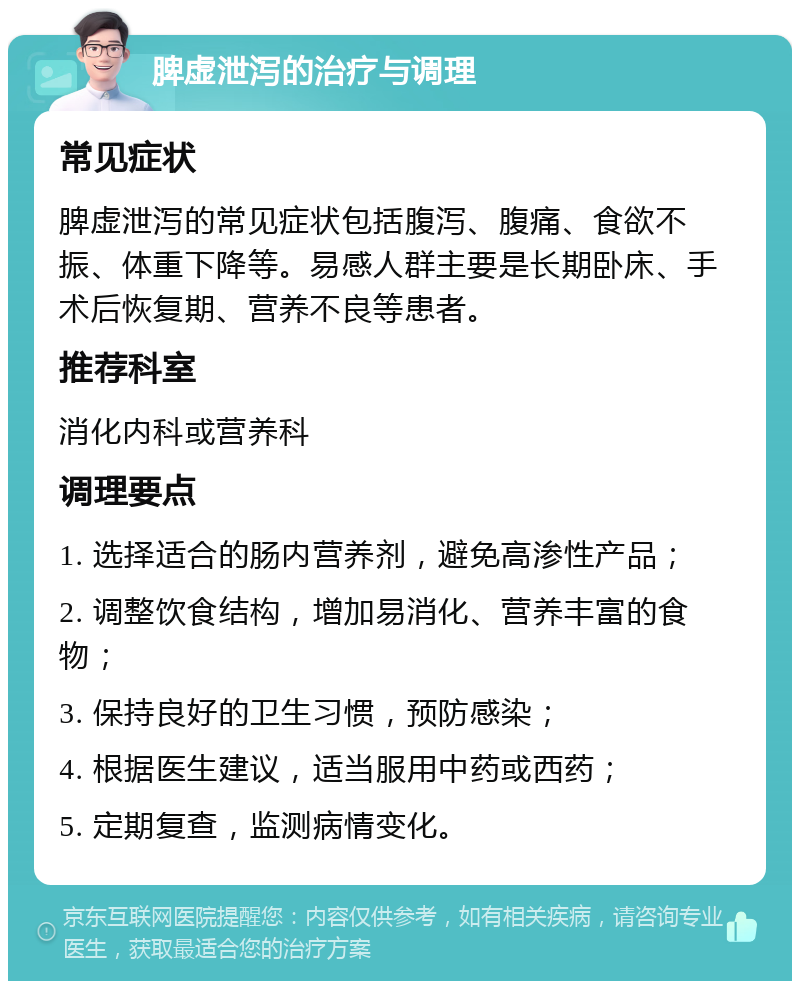 脾虚泄泻的治疗与调理

常见症状

脾虚泄泻的常见症状包括腹泻、腹痛、食欲不振、体重下降等。易感人群主要是长期卧床、手术后恢复期、营养不良等患者。

推荐科室

消化内科或营养科

调理要点

1. 选择适合的肠内营养剂，避免高渗性产品；

2. 调整饮食结构，增加易消化、营养丰富的食物；

3. 保持良好的卫生习惯，预防感染；

4. 根据医生建议，适当服用中药或西药；

5. 定期复查，监测病情变化。

京东互联网医院提醒您：内容仅供参考，如有相关疾病，请咨询专业医生，获取最适合您的治疗方案